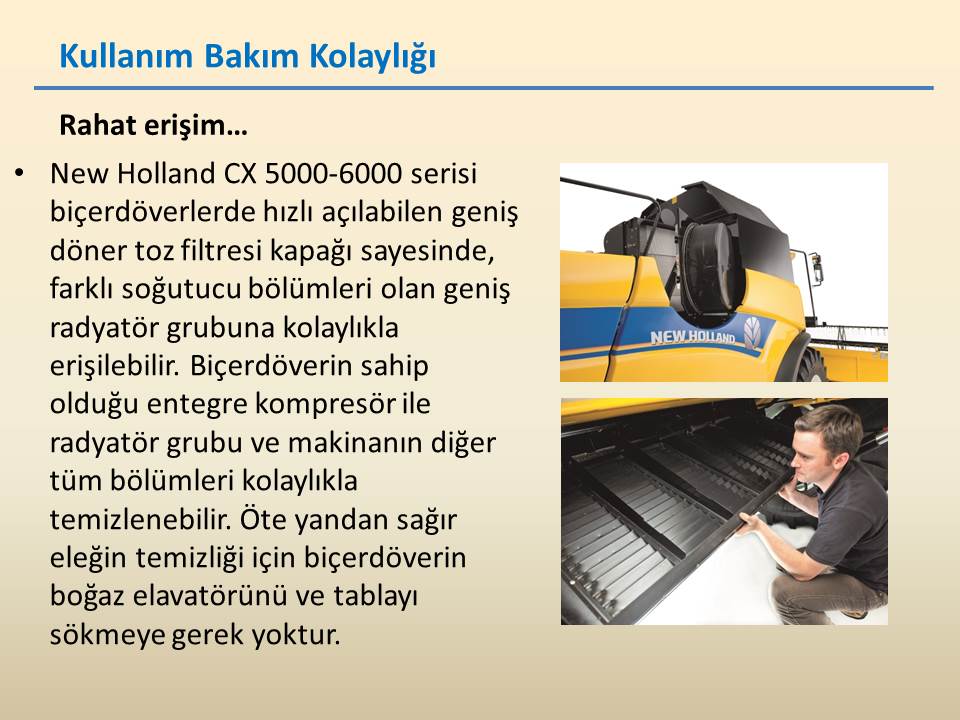 Kullanım Bakım Kolaylığı

Rahat erişim…

• New Holland CX 5000-6000 serisi biçerdöverlerde hızlı açılabilen geniş döner toz filtresi kapağı sayesinde, farklı soğutucu bölümleri olan geniş radyatör grubuna kolaylıkla erişilebilir. Biçerdöverin sahip olduğu entegre kompresör ile radyatör grubu ve makinanın diğer tüm bölümleri kolaylıkla temizlenebilir. Öte yandan sağır eleğin temizliği için biçerdöverin boğaz elavatörünü ve tablayı sökmeye gerek yoktur.

NEW HOLLAND